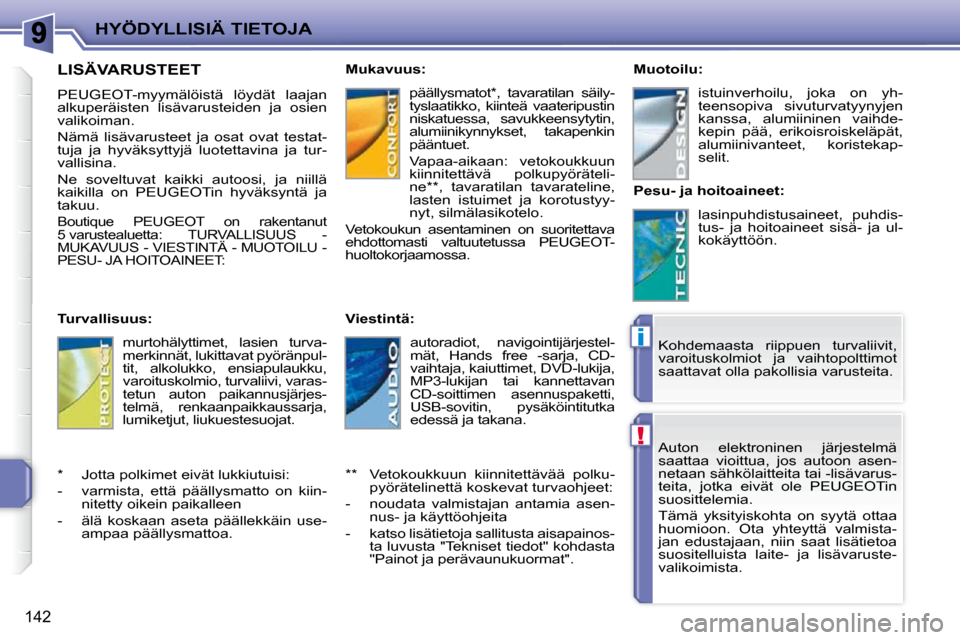 9

HYÖDYLLISIÄ TIETOJA

LISÄVARUSTEET

PEUGEOT-myymälöistä löydät laajan alkuperäisten lisävarusteiden ja osien valikoiman.

Nämä lisävarusteet ja osat ovat testattuja ja hyväksyttyjä luotettavina ja turvallisina.

Ne soveltuvat kaikki autoosi, ja niillä kaikilla on PEUGEOTin hyväksyntä ja takuu.

Boutique PEUGEOT on rakentanut 5 varustealuetta: TURVALLISUUS - MUKAVUUS - VIESTINTÄ - MUOTOILU - PESU- JA HOITOAINEET:

Turvallisuus:

PROTECT

murtohälyttimet, lasien turvamerkinnät, lukittavat pyöränpultit, alkolukko, ensiapulaukku, varoituskolmio, turvaliivi, varastetun auton paikannusjärjestelmä, renkaanpaikkaussarja, lumiketjut, liukuestesuojat.

* Jotta polkimet eivät lukkiutuisi:

- varmista, että päällysmatto on kiinnitetty oikein paikalleen

- älä koskaan aseta päällekkäin useampaa päällysmattoa.

Mukavuus:

CONFORT

päällysmatot*, tavaratilan säilytyslaatikko, kiinteä vaateripustin niskatuessa, savukkeensytytin, alumiinikynnykset, takapenkin pääntuet.

Vapaa-aikaan: vetokoukkuun kiinnitettävä polkupyöräteline**, tavaratilan tavarateline, lasten istuimet ja korotustyynyt, silmälasikotelo.

Vetokoukun asentaminen on suoritettava ehdottomasti valtuutetussa PEUGEOT-huoltokorjaamossa.

Viestintä:

AUDIO

autoradiot, navigointijärjestelmät, Hands free -sarja, CD-vaihtaja, kaiuttimet, DVD-lukija, MP3-lukijan tai kannettavan CD-soittimen asennuspaketti, USB-sovitin, pysäköintitutka edessä ja takana.

** Vetokoukkuun kiinnitettävää polkupyörätelinettä koskevat turvaohjeet:

- noudata valmistajan antamia asennus- ja käyttöohjeita

- katso lisätietoja sallitusta aisapainosta luvusta "Tekniset tiedot" kohdasta "Painot ja perävaunukuormat".

Muotoilu:

DESIGN

istuinverhoilu, joka on yhteensopiva sivuturvatyynyjen kanssa, alumiininen vaihdekepin pää, erikoisroiskeläpät, alumiinivanteet, koristekapselit.

Pesu- ja hoitoaineet:

TECNIC

lasinpuhdistusaineet, puhdistus- ja hoitoaineet sisä- ja ulkokäyttöön.

i

Kohdemaasta riippuen turvaliivit, varoituskolmiot ja vaihtopolttimot saattavat olla pakollisia varusteita.

!

Auton elektroninen järjestelmä saattaa vioittua, jos autoon asennetaan sähkölaitteita tai -lisävarusteita, jotka eivät ole PEUGEOTin suosittelemia.

Tämä yksityiskohta on syytä ottaa huomioon. Ota yhteyttä valmistajan edustajaan, niin saat lisätietoa suositelluista laite- ja lisävarustevalikoimista.

142

carmanualsonline.info